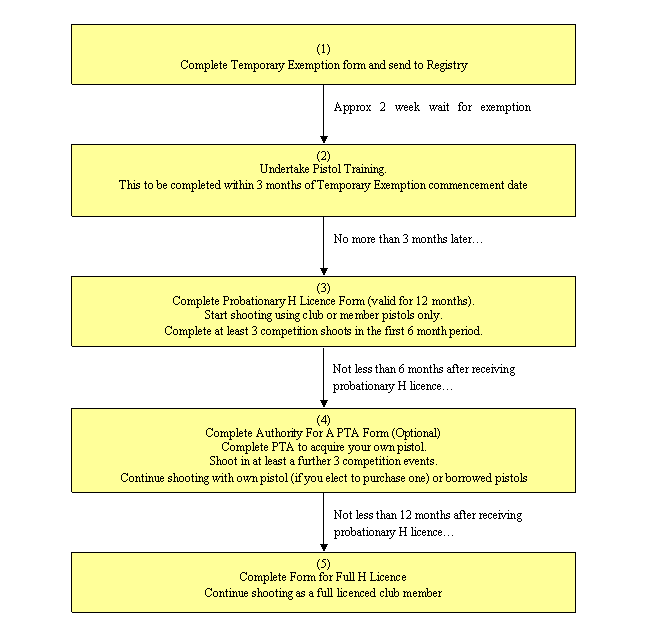 (1)
Complete Temporary Exemption form and send to Registry

Approx 2 week wait for exemption

(2)
Undertake Pistol Training.
This to be completed within 3 months of Temporary Exemption commencement date

No more than 3 months later…

(3)
Complete Probationary H Licence Form (valid for 12 months).
Start shooting using club or member pistols only.
Complete at least 3 competition shoots in the first 6 month period.

Not less than 6 months after receiving probationary H licence…

(4)
Complete Authority For A PTA Form (Optional)
Complete PTA to acquire your own pistol.
Shoot in at least a further 3 competition events.
Continue shooting with own pistol (if you elect to purchase one) or borrowed pistols

Not less than 12 months after receiving probationary H licence…

(5)
Complete Form for Full H Licence
Continue shooting as a full licenced club member